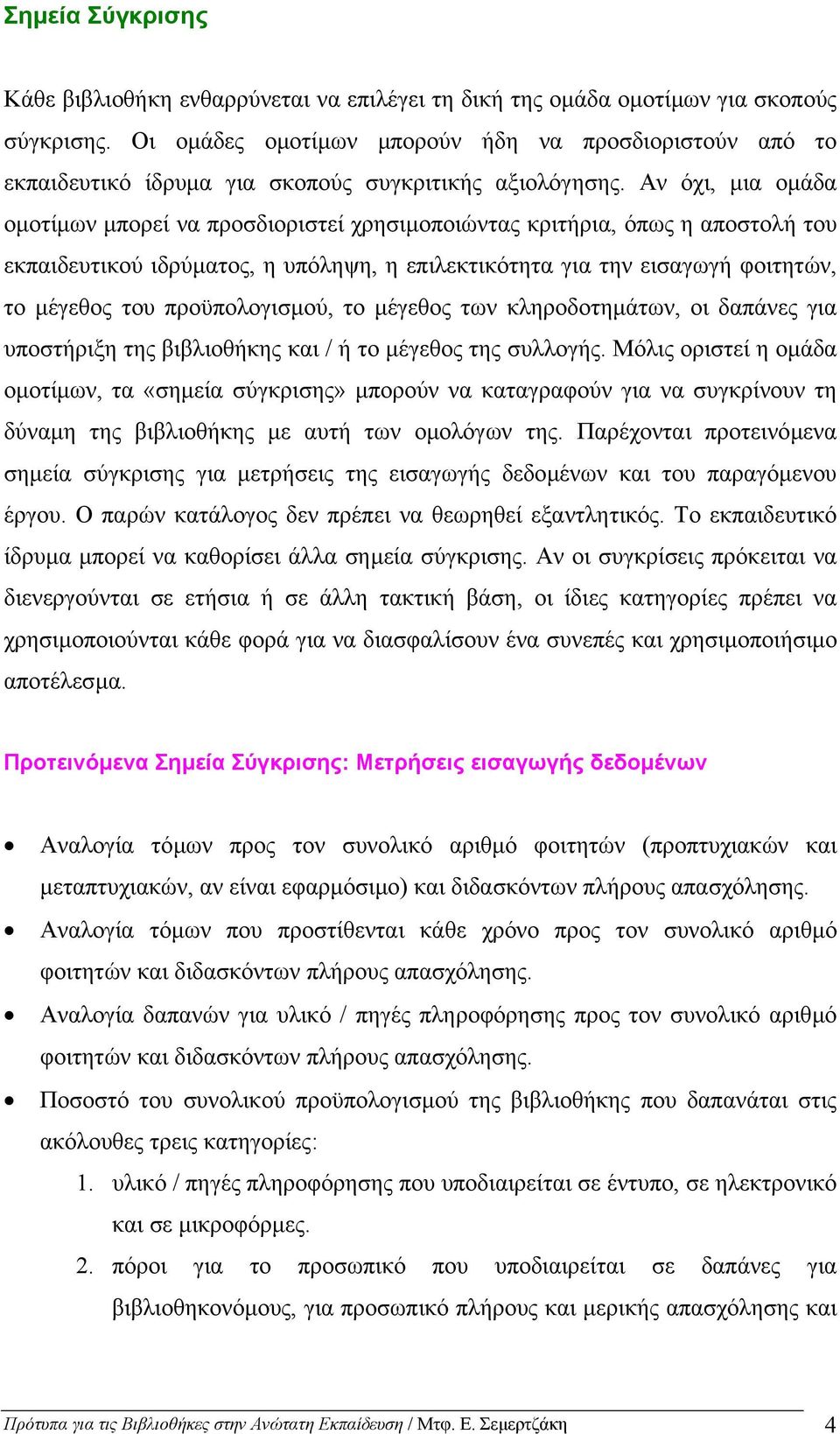 Σημεία Σύγκρισης

Κάθε βιβλιοθήκη ενθαρρύνεται να επιλέγει τη δική της ομάδα ομοτίμων για σκοπούς σύγκρισης. Οι ομάδες ομοτίμων μπορούν ήδη να προσδιοριστούν από το εκπαιδευτικό ίδρυμα για σκοπούς συγκριτικής αξιολόγησης. Αν όχι, μια ομάδα ομοτίμων μπορεί να προσδιοριστεί χρησιμοποιώντας κριτήρια, όπως η αποστολή του εκπαιδευτικού ιδρύματος, η υπόληψη, η επιλεκτικότητα για την εισαγωγή φοιτητών, το μέγεθος του προϋπολογισμού, το μέγεθος των κληροδοτημάτων, οι δαπάνες για υποστήριξη της βιβλιοθήκης και / ή το μέγεθος της συλλογής. Μόλις οριστεί η ομάδα ομοτίμων, τα «σημεία σύγκρισης» μπορούν να καταγραφούν για να συγκρίνουν τη δύναμη της βιβλιοθήκης με αυτή των ομολόγων της. Παρέχονται προτεινόμενα σημεία σύγκρισης για μετρήσεις της εισαγωγής δεδομένων και του παραγόμενου έργου. Ο παρών κατάλογος δεν πρέπει να θεωρηθεί εξαντλητικός. Το εκπαιδευτικό ίδρυμα μπορεί να καθορίσει άλλα σημεία σύγκρισης. Αν οι συγκρίσεις πρόκειται να διενεργούνται σε ετήσια ή σε άλλη τακτική βάση, οι ίδιες κατηγορίες πρέπει να χρησιμοποιούνται κάθε φορά για να διασφαλίσουν ένα συνεπές και χρησιμοποιήσιμο αποτέλεσμα.

Προτεινόμενα Σημεία Σύγκρισης: Μετρήσεις εισαγωγής δεδομένων

• Αναλογία τόμων προς τον συνολικό αριθμό φοιτητών (προπτυχιακών και μεταπτυχιακών, αν είναι εφαρμόσιμο) και διδασκόντων πλήρους απασχόλησης.
• Αναλογία τόμων που προστίθενται κάθε χρόνο προς τον συνολικό αριθμό φοιτητών και διδασκόντων πλήρους απασχόλησης.
• Αναλογία δαπανών για υλικό / πηγές πληροφόρησης προς τον συνολικό αριθμό φοιτητών και διδασκόντων πλήρους απασχόλησης.
• Ποσοστό του συνολικού προϋπολογισμού της βιβλιοθήκης που δαπανάται στις ακόλουθες τρεις κατηγορίες:
1. υλικό / πηγές πληροφόρησης που υποδιαιρείται σε έντυπο, σε ηλεκτρονικό και σε μικροφόρμες.
2. πόροι για το προσωπικό που υποδιαιρείται σε δαπάνες για βιβλιοθηκονόμους, για προσωπικό πλήρους και μερικής απασχόλησης και

Πρότυπα για τις Βιβλιοθήκες στην Ανώτατη Εκπαίδευση / Μτφ. Ε. Σεμερτζάκη 4